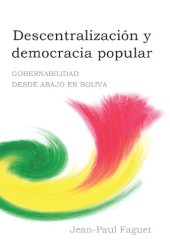 Descentralización y democracia popular

GOBERNABILIDAD DESDE ABAJO EN BOLIVA

Jean-Paul Faguet